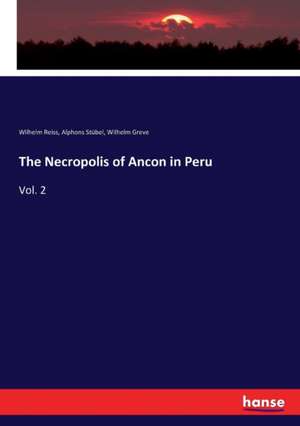 Wilhelm Reiss, Alphons Stübel, Wilhelm Greve

The Necropolis of Ancon in Peru

Vol. 2

hanse